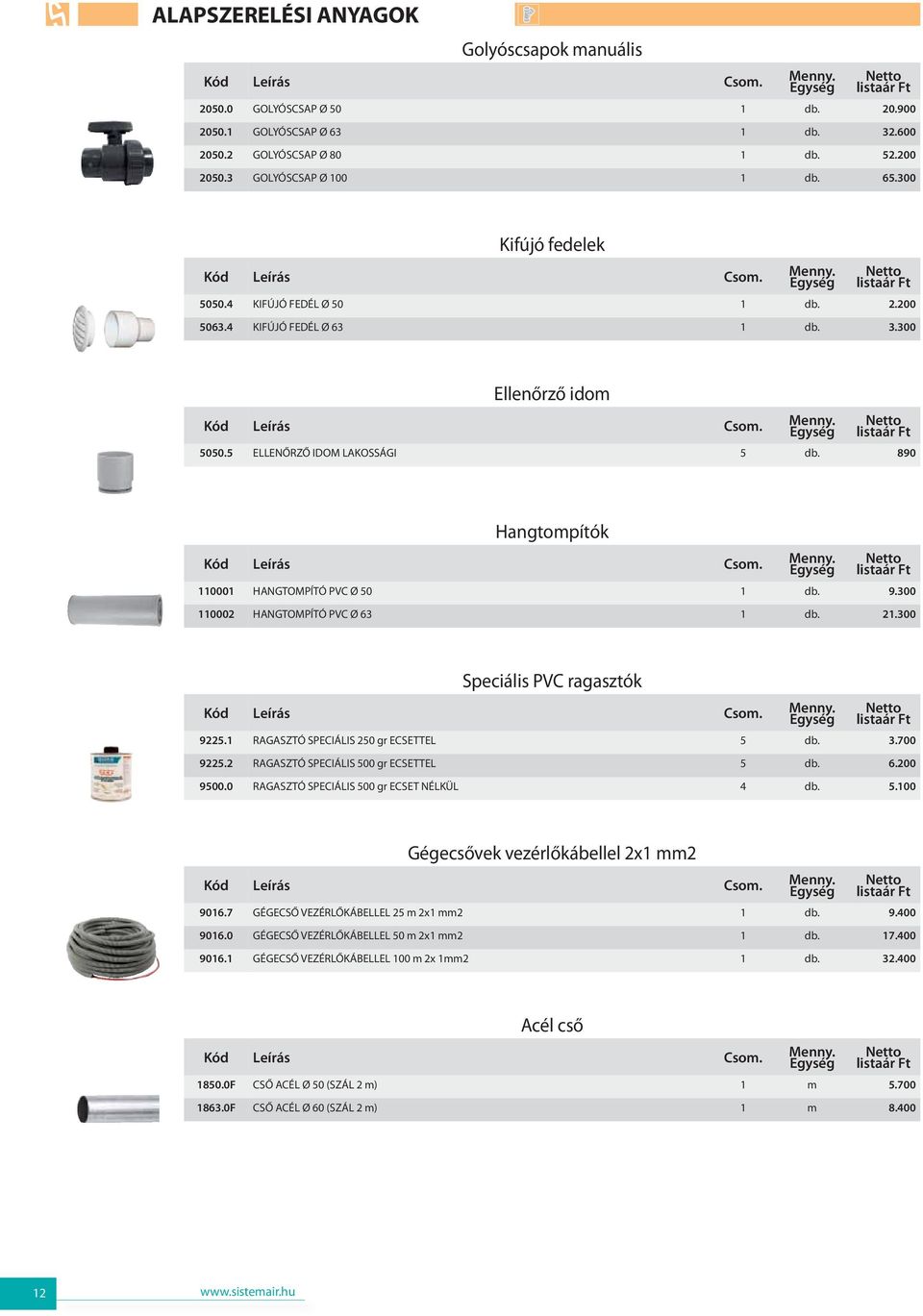 ALAPSZERELÉSI ANYAGOK

Golyóscsapok manuális

| Kód | Leírás | Csom. | Menny. Egység | Netto listaár Ft |
|---|---|---|---|---|
| 2050.0 | GOLYÓSCSAP Ø 50 | 1 | db. | 20.900 |
| 2050.1 | GOLYÓSCSAP Ø 63 | 1 | db. | 32.600 |
| 2050.2 | GOLYÓSCSAP Ø 80 | 1 | db. | 52.200 |
| 2050.3 | GOLYÓSCSAP Ø 100 | 1 | db. | 65.300 |

Kifújó fedelek

| Kód | Leírás | Csom. | Menny. Egység | Netto listaár Ft |
|---|---|---|---|---|
| 5050.4 | KIFÚJÓ FEDÉL Ø 50 | 1 | db. | 2.200 |
| 5063.4 | KIFÚJÓ FEDÉL Ø 63 | 1 | db. | 3.300 |

Ellenőrző idom

| Kód | Leírás | Csom. | Menny. Egység | Netto listaár Ft |
|---|---|---|---|---|
| 5050.5 | ELLENŐRZŐ IDOM LAKOSSÁGI | 5 | db. | 890 |

Hangtompítók

| Kód | Leírás | Csom. | Menny. Egység | Netto listaár Ft |
|---|---|---|---|---|
| 110001 | HANGTOMPÍTÓ PVC Ø 50 | 1 | db. | 9.300 |
| 110002 | HANGTOMPÍTÓ PVC Ø 63 | 1 | db. | 21.300 |

Speciális PVC ragasztók

| Kód | Leírás | Csom. | Menny. Egység | Netto listaár Ft |
|---|---|---|---|---|
| 9225.1 | RAGASZTÓ SPECIÁLIS 250 gr ECSETTEL | 5 | db. | 3.700 |
| 9225.2 | RAGASZTÓ SPECIÁLIS 500 gr ECSETTEL | 5 | db. | 6.200 |
| 9500.0 | RAGASZTÓ SPECIÁLIS 500 gr ECSET NÉLKÜL | 4 | db. | 5.100 |

Gégecsővek vezérlőkábellel 2x1 mm2

| Kód | Leírás | Csom. | Menny. Egység | Netto listaár Ft |
|---|---|---|---|---|
| 9016.7 | GÉGECSŐ VEZÉRLŐKÁBELLEL 25 m 2x1 mm2 | 1 | db. | 9.400 |
| 9016.0 | GÉGECSŐ VEZÉRLŐKÁBELLEL 50 m 2x1 mm2 | 1 | db. | 17.400 |
| 9016.1 | GÉGECSŐ VEZÉRLŐKÁBELLEL 100 m 2x 1mm2 | 1 | db. | 32.400 |

Acél cső

| Kód | Leírás | Csom. | Menny. Egység | Netto listaár Ft |
|---|---|---|---|---|
| 1850.0F | CSŐ ACÉL Ø 50 (SZÁL 2 m) | 1 | m | 5.700 |
| 1863.0F | CSŐ ACÉL Ø 60 (SZÁL 2 m) | 1 | m | 8.400 |

12 www.sistemair.hu